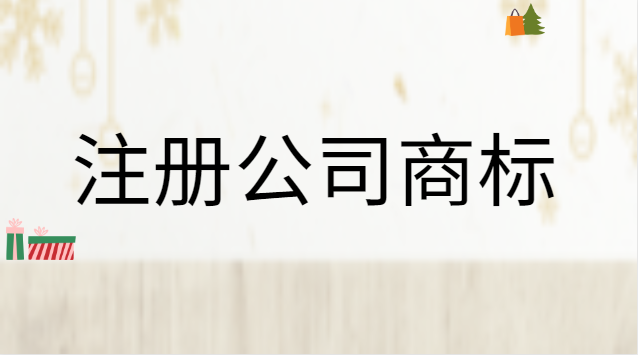 注册公司商标